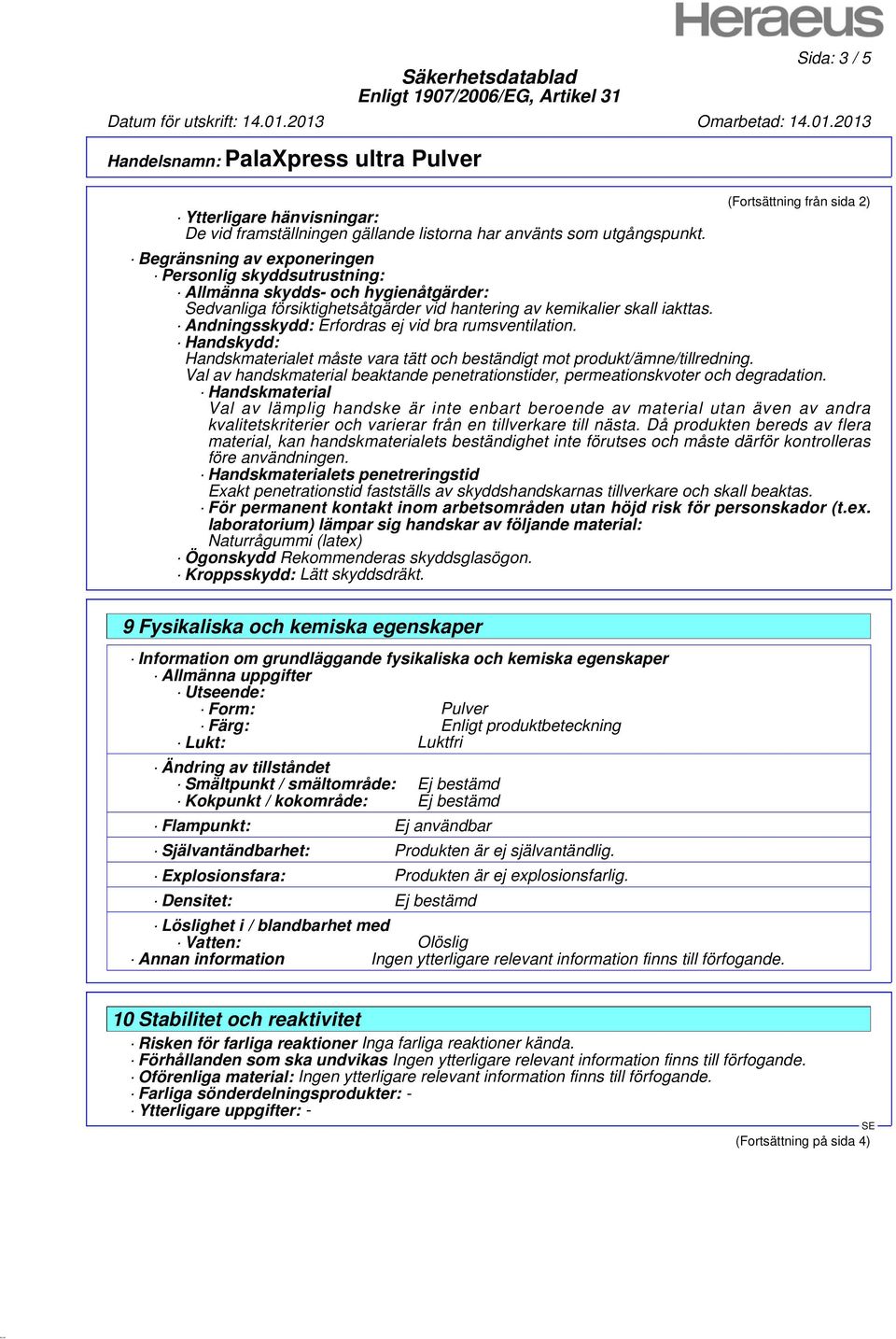 Heraeus

Sida: 3 / 5

Säkerhetsdatablad
Enligt 1907/2006/EG, Artikel 31

Datum för utskrift: 14.01.2013 Omarbetad: 14.01.2013

Handelsnamn: PalaXpress ultra Pulver

(Fortsättning från sida 2)

· Ytterligare hänvisningar:
De vid framställningen gällande listorna har använts som utgångspunkt.

· Begränsning av exponeringen
· Personlig skyddsutrustning:
· Allmänna skydds- och hygienåtgärder:
Sedvanliga försiktighetsåtgärder vid hantering av kemikalier skall iakttas.
· Andningsskydd: Erfordras ej vid bra rumsventilation.
· Handskydd:
Handskmaterialet måste vara tätt och beständigt mot produkt/ämne/tillredning.
Val av handskmaterial beaktande penetrationstider, permeationskvoter och degradation.
· Handskmaterial
Val av lämplig handske är inte enbart beroende av material utan även av andra kvalitetskriterier och varierar från en tillverkare till nästa. Då produkten bereds av flera material, kan handskmaterialets beständighet inte förutses och måste därför kontrolleras före användningen.
· Handskmaterialets penetreringstid
Exakt penetrationstid fastställs av skyddshandskarnas tillverkare och skall beaktas.
· För permanent kontakt inom arbetsområden utan höjd risk för personskador (t.ex. laboratorium) lämpar sig handskar av följande material:
Naturrågummi (latex)
· Ögonskydd Rekommenderas skyddsglasögon.
· Kroppsskydd: Lätt skyddsdräkt.

9 Fysikaliska och kemiska egenskaper

· Information om grundläggande fysikaliska och kemiska egenskaper
· Allmänna uppgifter
· Utseende:
· Form: Pulver
· Färg: Enligt produktbeteckning
· Lukt: Luktfri

· Ändring av tillståndet
· Smältpunkt / smältområde: Ej bestämd
· Kokpunkt / kokområde: Ej bestämd

· Flampunkt: Ej användbar

· Självantändbarhet: Produkten är ej självantändlig.

· Explosionsfara: Produkten är ej explosionsfarlig.

· Densitet: Ej bestämd

· Löslighet i / blandbarhet med
· Vatten: Olöslig
· Annan information Ingen ytterligare relevant information finns till förfogande.

10 Stabilitet och reaktivitet
· Risken för farliga reaktioner Inga farliga reaktioner kända.
· Förhållanden som ska undvikas Ingen ytterligare relevant information finns till förfogande.
· Oförenliga material: Ingen ytterligare relevant information finns till förfogande.
· Farliga sönderdelningsprodukter: -
· Ytterligare uppgifter: -

SE
(Fortsättning på sida 4)